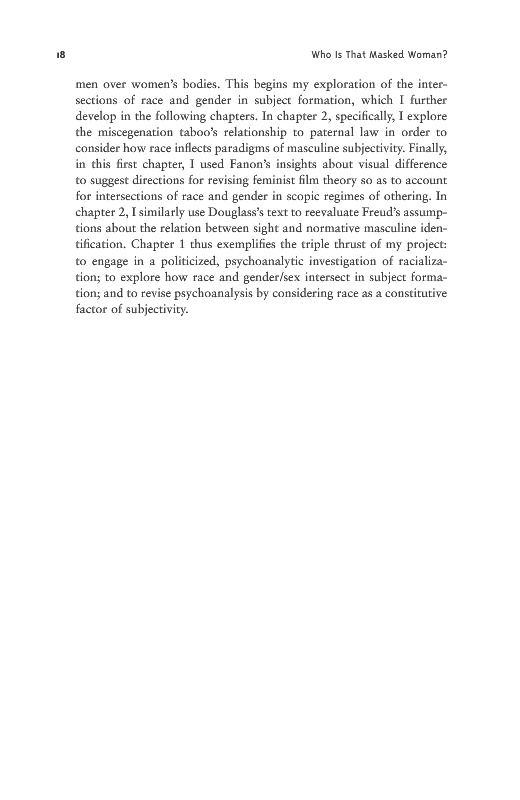 18

Who Is That Masked Woman?

men over women's bodies. This begins my exploration of the intersections of race and gender in subject formation, which I further develop in the following chapters. In chapter 2, specifically, I explore the miscegenation taboo's relationship to paternal law in order to consider how race inflects paradigms of masculine subjectivity. Finally, in this first chapter, I used Fanon's insights about visual difference to suggest directions for revising feminist film theory so as to account for intersections of race and gender in scopic regimes of othering. In chapter 2, I similarly use Douglass's text to reevaluate Freud's assumptions about the relation between sight and normative masculine identification. Chapter 1 thus exemplifies the triple thrust of my project: to engage in a politicized, psychoanalytic investigation of racialization; to explore how race and gender/sex intersect in subject formation; and to revise psychoanalysis by considering race as a constitutive factor of subjectivity.